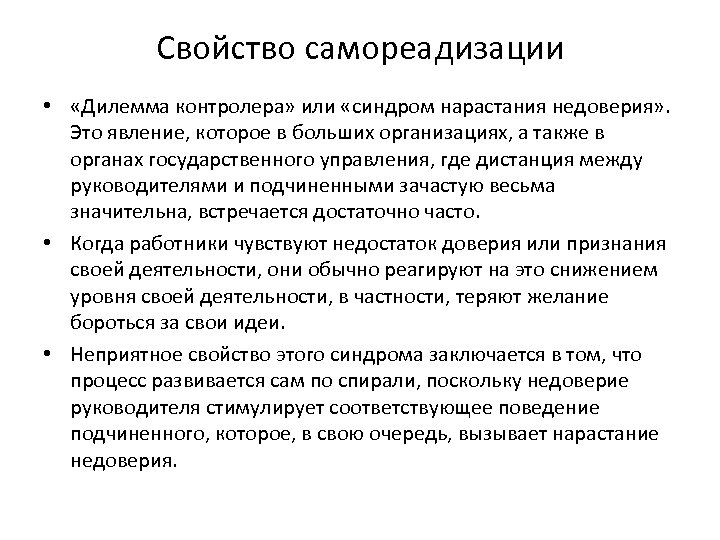 Свойство самореадизации

• «Дилемма контролера» или «синдром нарастания недоверия». Это явление, которое в больших организациях, а также в органах государственного управления, где дистанция между руководителями и подчиненными зачастую весьма значительна, встречается достаточно часто.

• Когда работники чувствуют недостаток доверия или признания своей деятельности, они обычно реагируют на это снижением уровня своей деятельности, в частности, теряют желание бороться за свои идеи.

• Неприятное свойство этого синдрома заключается в том, что процесс развивается сам по спирали, поскольку недоверие руководителя стимулирует соответствующее поведение подчиненного, которое, в свою очередь, вызывает нарастание недоверия.